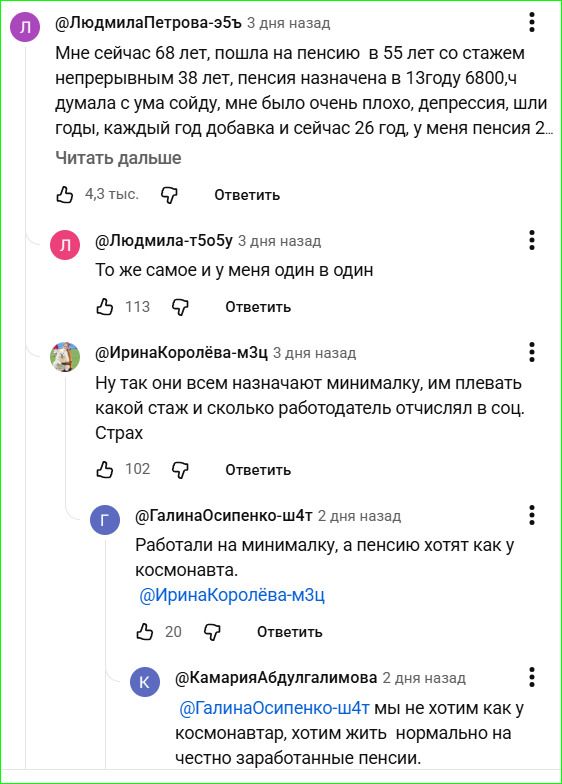 Л @ЛюдмилаПетрова-э5ъ 3 дня назад

Мне сейчас 68 лет, пошла на пенсию в 55 лет со стажем непрерывным 38 лет, пенсия назначена в 13году 6800,ч думала с ума сойду, мне было очень плохо, депрессия, шли годы, каждый год добавка и сейчас 26 год, у меня пенсия 2...

Читать дальше

4,3 тыс. Ответить

Л @Людмила-т5о5у 3 дня назад

То же самое и у меня один в один

113 Ответить

@ИринаКоролёва-м3ц 3 дня назад

Ну так они всем назначают минималку, им плевать какой стаж и сколько работодатель отчислял в соц. Страх

102 Ответить

Г @ГалинаОсипенко-ш4т 2 дня назад

Работали на минималку, а пенсию хотят как у космонавта. @ИринаКоролёва-м3ц

20 Ответить

К @КамарияАбдулгалимова 2 дня назад

@ГалинаОсипенко-ш4т мы не хотим как у космонавтар, хотим жить нормально на честно заработанные пенсии.